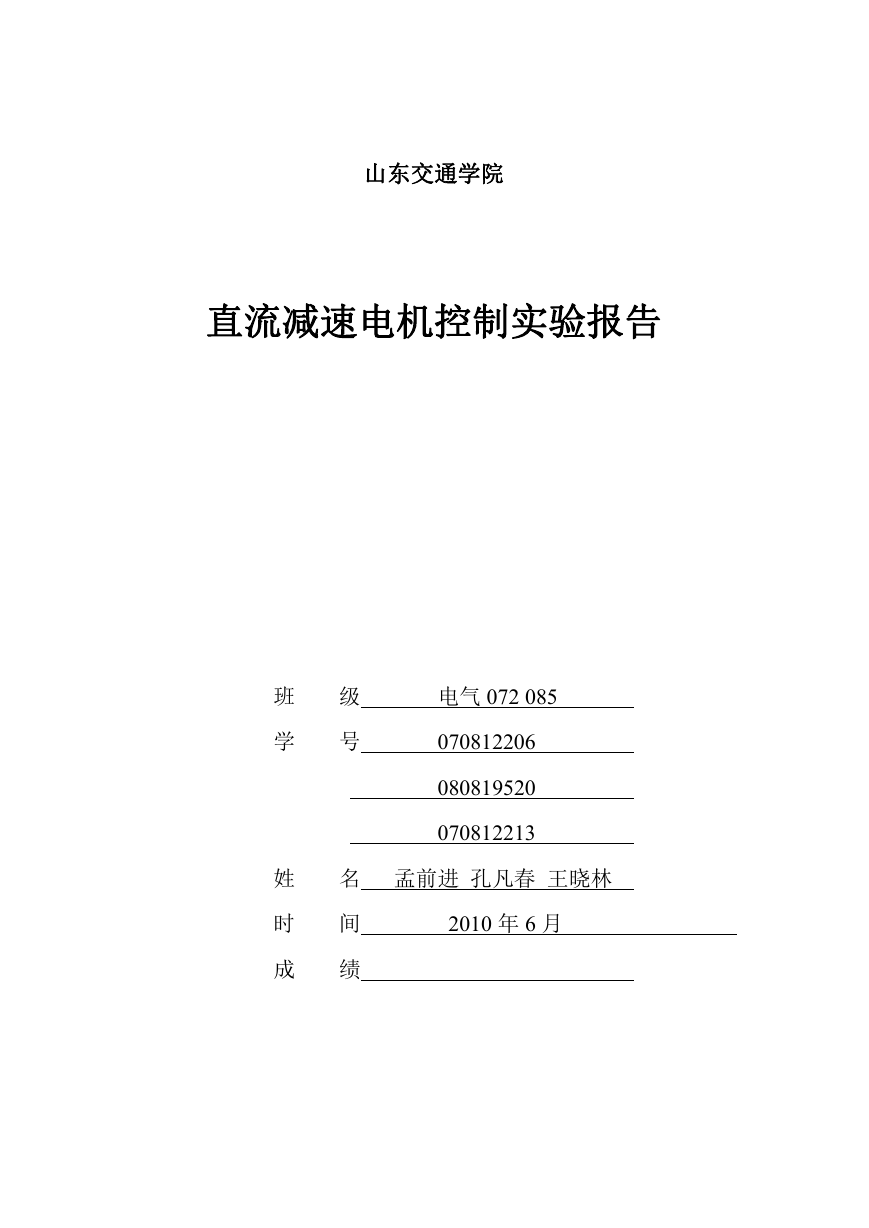 山东交通学院

直流减速电机控制实验报告

班 级 电气 072 085

学 号 070812206

080819520

070812213

姓 名 孟前进 孔凡春 王晓林

时 间 2010 年 6 月

成 绩